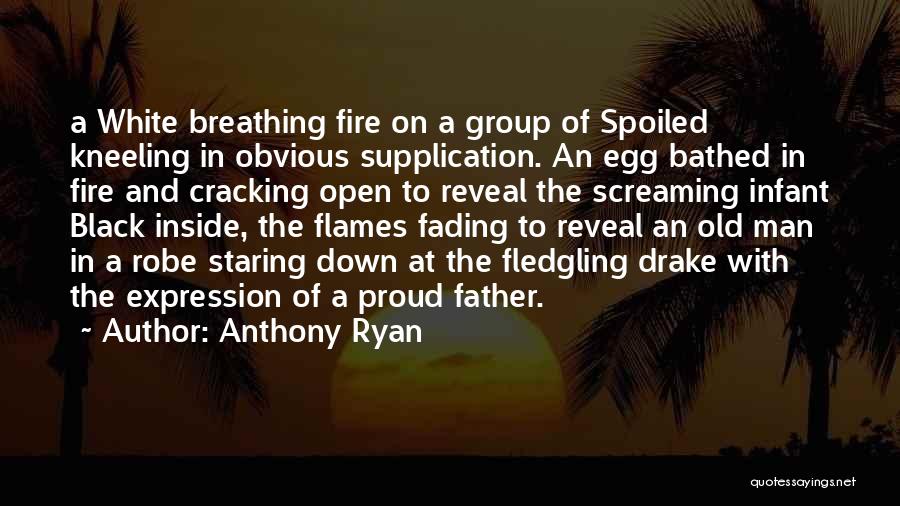 a White breathing fire on a group of Spoiled kneeling in obvious supplication. An egg bathed in fire and cracking open to reveal the screaming infant Black inside, the flames fading to reveal an old man in a robe staring down at the fledgling drake with the expression of a proud father.

~ Author: Anthony Ryan

quotessayings.net